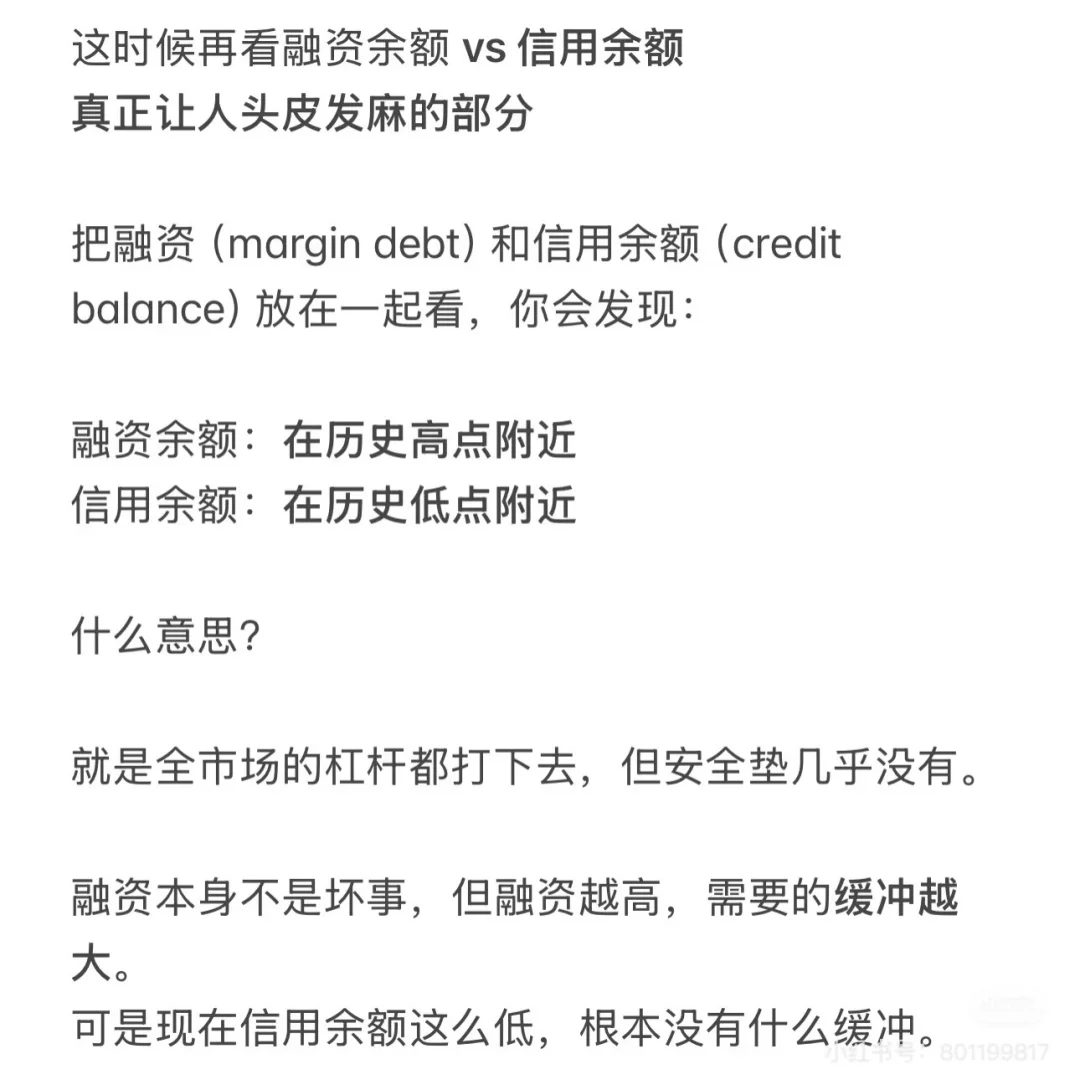 这时候再看融资余额 vs 信用余额
真正让人头皮发麻的部分

把融资 (margin debt) 和信用余额 (credit balance) 放在一起看，你会发现：

融资余额：在历史高点附近
信用余额：在历史低点附近

什么意思？

就是全市场的杠杆都打下去，但安全垫几乎没有。

融资本身不是坏事，但融资越高，需要的缓冲越大。
可是现在信用余额这么低，根本没有什么缓冲。

小红书号：801199817